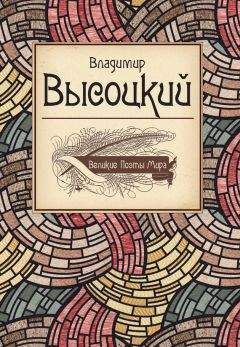 Владимир
Высоцкий

Великие Поэты Мира